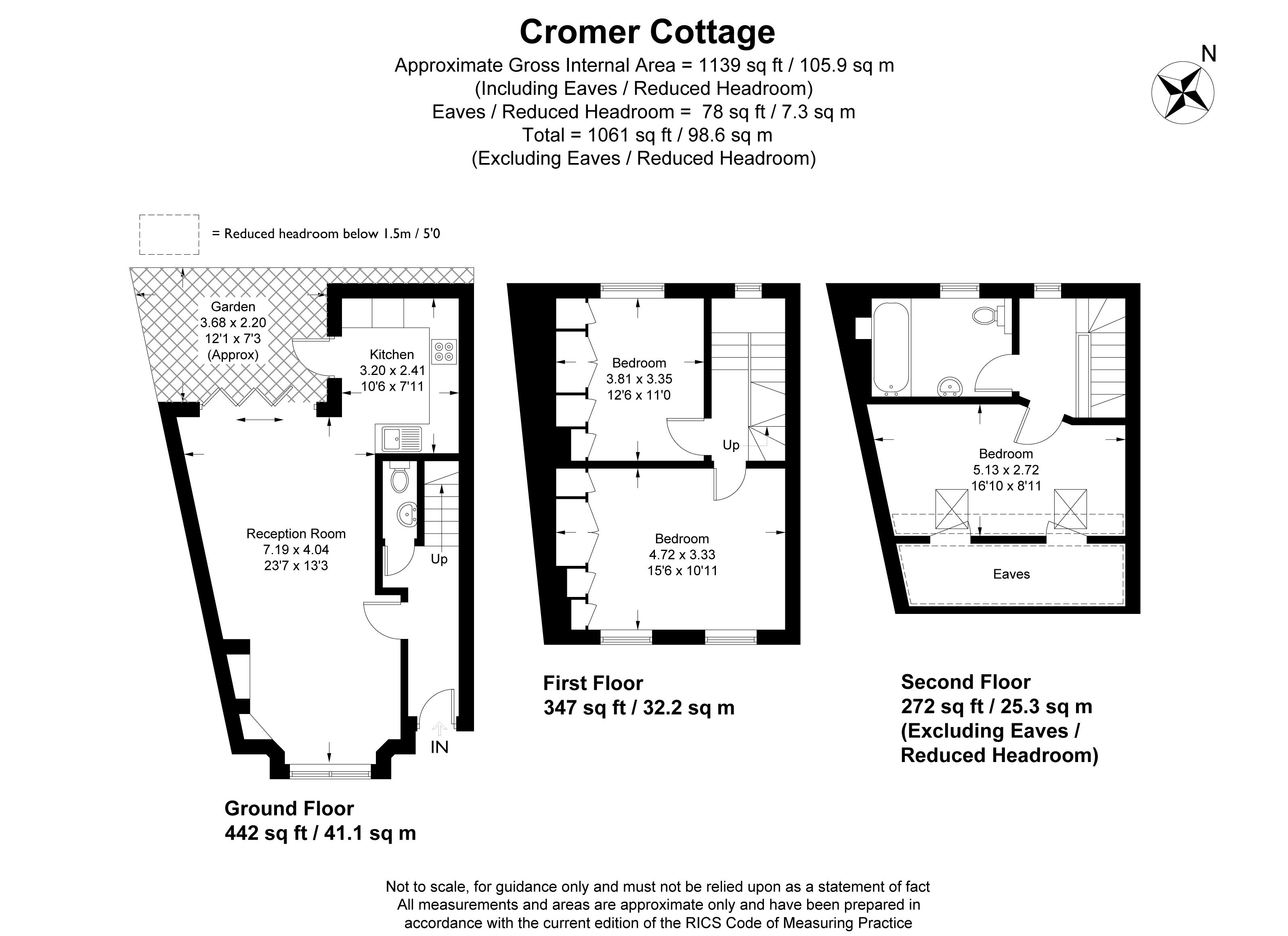 Cromer Cottage
Approximate Gross Internal Area = 1139 sq ft / 105.9 sq m
(Including Eaves / Reduced Headroom)
Eaves / Reduced Headroom = 78 sq ft / 7.3 sq m
Total = 1061 sq ft / 98.6 sq m
(Excluding Eaves / Reduced Headroom)

N

= Reduced headroom below 1.5m / 5'0

Garden
3.68 x 2.20
12'1 x 7'3
(Approx)

Kitchen
3.20 x 2.41
10'6 x 7'11

Reception Room
7.19 x 4.04
23'7 x 13'3

Up

IN

Ground Floor
442 sq ft / 41.1 sq m

Bedroom
3.81 x 3.35
12'6 x 11'0

Up

Bedroom
4.72 x 3.33
15'6 x 10'11

First Floor
347 sq ft / 32.2 sq m

Bedroom
5.13 x 2.72
16'10 x 8'11

Eaves

Second Floor
272 sq ft / 25.3 sq m
(Excluding Eaves / Reduced Headroom)

Not to scale, for guidance only and must not be relied upon as a statement of fact
All measurements and areas are approximate only and have been prepared in accordance with the current edition of the RICS Code of Measuring Practice